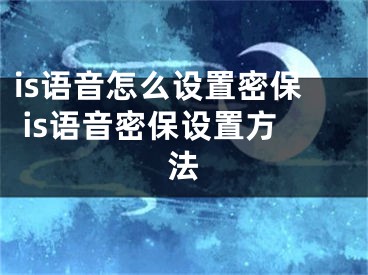 is语音怎么设置密保 is语音密保设置方法